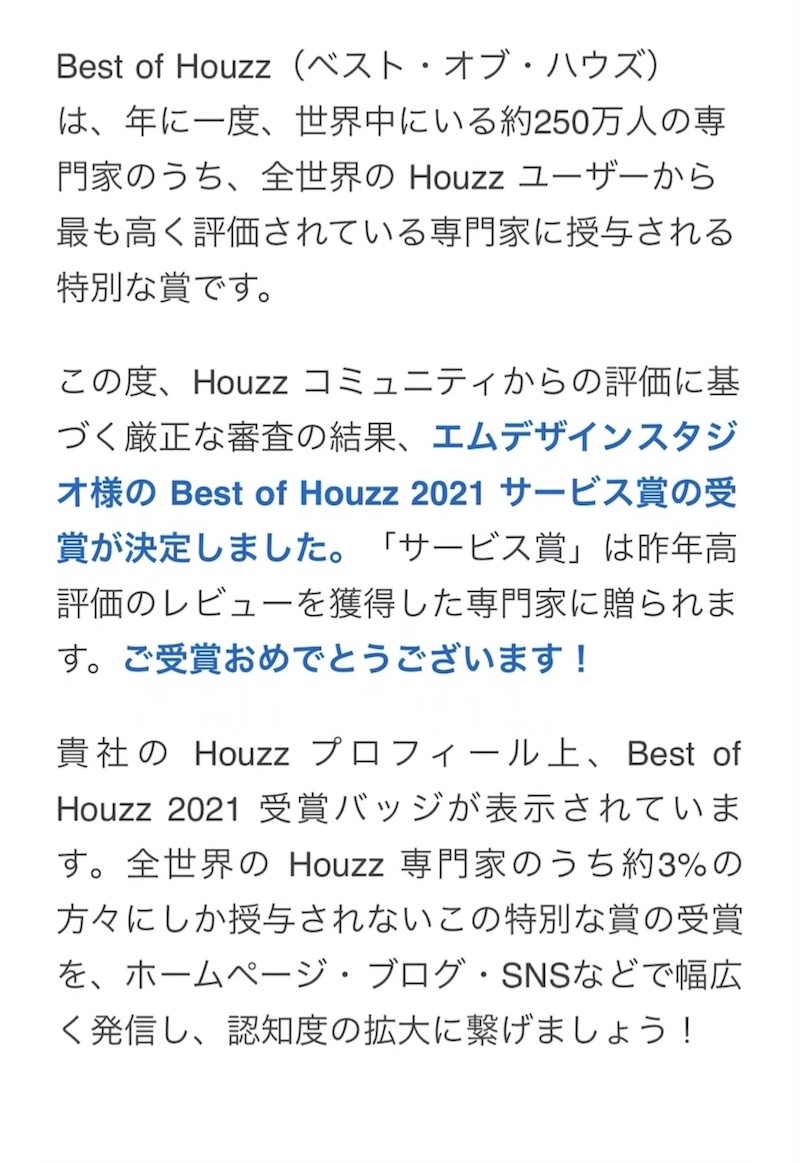 Best of Houzz（ベスト・オブ・ハウズ）は、年に一度、世界中にいる約250万人の専門家のうち、全世界の Houzz ユーザーから最も高く評価されている専門家に授与される特別な賞です。

この度、Houzz コミュニティからの評価に基づく厳正な審査の結果、エムデザインスタジオ様の Best of Houzz 2021 サービス賞の受賞が決定しました。「サービス賞」は昨年高評価のレビューを獲得した専門家に贈られます。ご受賞おめでとうございます！

貴社の Houzz プロフィール上、Best of Houzz 2021 受賞バッジが表示されています。全世界の Houzz 専門家のうち約3%の方々にしか授与されないこの特別な賞の受賞を、ホームページ・ブログ・SNSなどで幅広く発信し、認知度の拡大に繋げましょう！